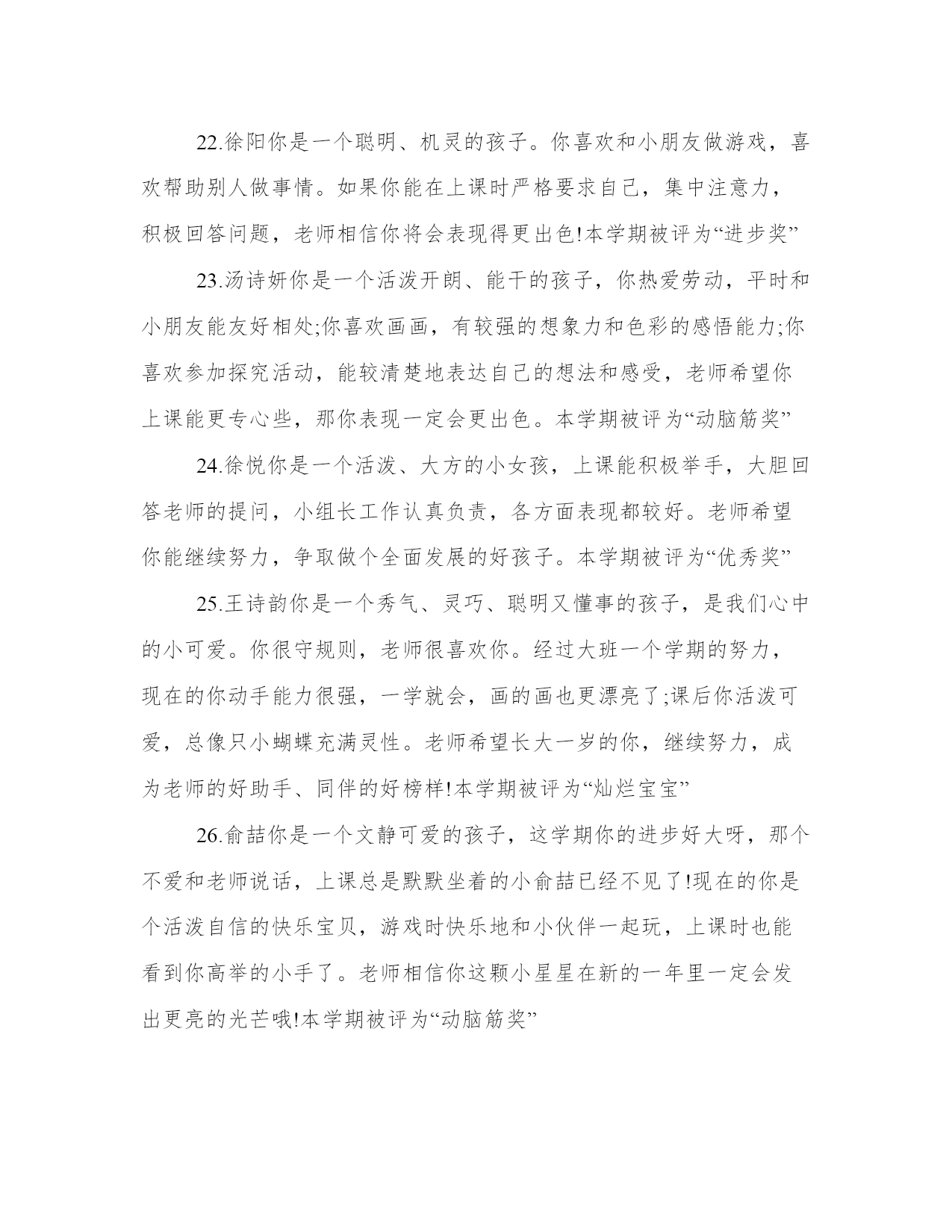 22.徐阳你是一个聪明、机灵的孩子。你喜欢和小朋友做游戏，喜欢帮助别人做事情。如果你能在上课时严格要求自己，集中注意力，积极回答问题，老师相信你将会表现得更出色!本学期被评为“进步奖”

23.汤诗妍你是一个活泼开朗、能干的孩子，你热爱劳动，平时和小朋友能友好相处;你喜欢画画，有较强的想象力和色彩的感悟能力;你喜欢参加探究活动，能较清楚地表达自己的想法和感受，老师希望你上课能更专心些，那你表现一定会更出色。本学期被评为“动脑筋奖”

24.徐悦你是一个活泼、大方的小女孩，上课能积极举手，大胆回答老师的提问，小组长工作认真负责，各方面表现都较好。老师希望你能继续努力，争取做个全面发展的好孩子。本学期被评为“优秀奖”

25.王诗韵你是一个秀气、灵巧、聪明又懂事的孩子，是我们心中的小可爱。你很守规则，老师很喜欢你。经过大班一个学期的努力，现在的你动手能力很强，一学就会，画的画也更漂亮了;课后你活泼可爱，总像只小蝴蝶充满灵性。老师希望长大一岁的你，继续努力，成为老师的好助手、同伴的好榜样!本学期被评为“灿烂宝宝”

26.俞喆你是一个文静可爱的孩子，这学期你的进步好大呀，那个不爱和老师说话，上课总是默默坐着的小俞喆已经不见了!现在的你是个活泼自信的快乐宝贝，游戏时快乐地和小伙伴一起玩，上课时也能看到你高举的小手了。老师相信你这颗小星星在新的一年里一定会发出更亮的光芒哦!本学期被评为“动脑筋奖”